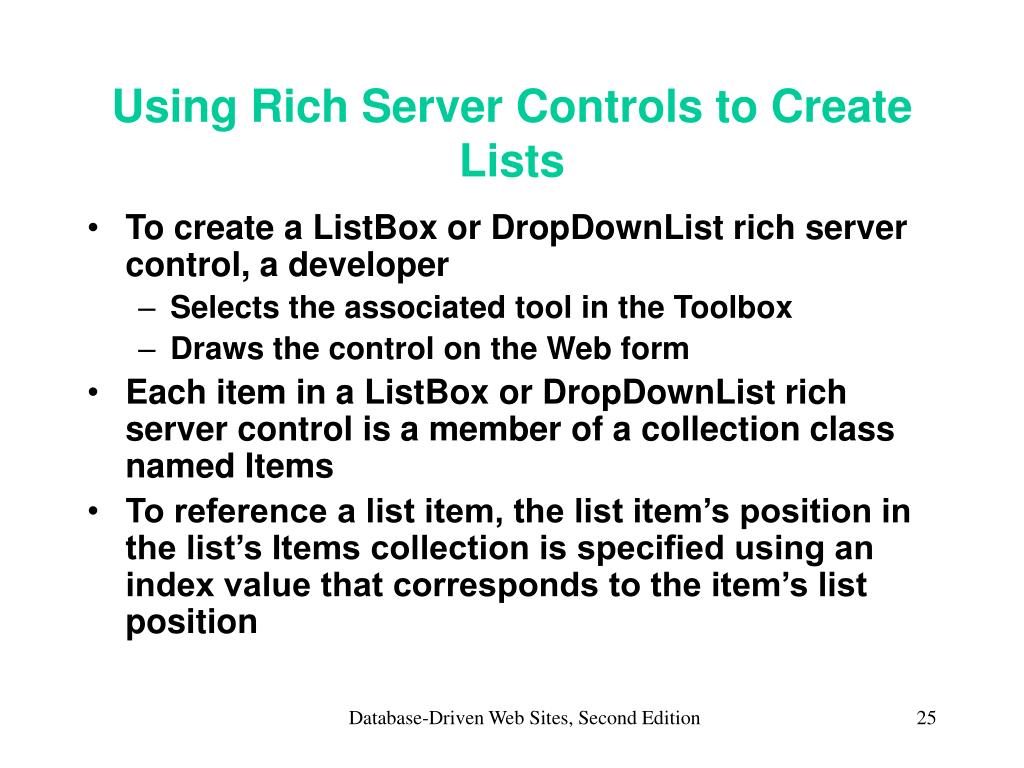 Using Rich Server Controls to Create Lists

• To create a ListBox or DropDownList rich server control, a developer
  – Selects the associated tool in the Toolbox
  – Draws the control on the Web form
• Each item in a ListBox or DropDownList rich server control is a member of a collection class named Items
• To reference a list item, the list item’s position in the list’s Items collection is specified using an index value that corresponds to the item’s list position

Database-Driven Web Sites, Second Edition

25